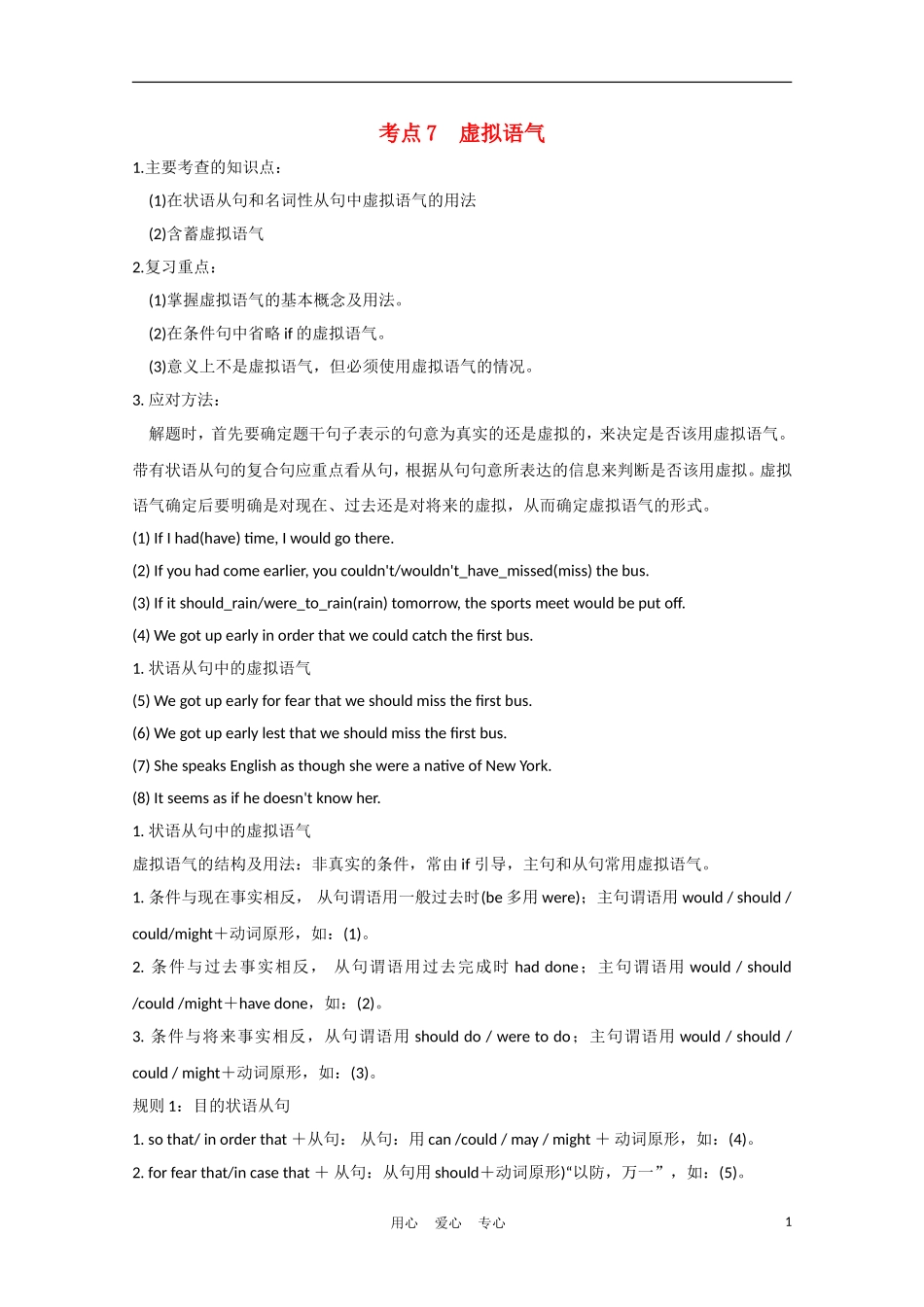 考点 7　虚拟语气

1.主要考查的知识点：

(1)在状语从句和名词性从句中虚拟语气的用法

(2)含蓄虚拟语气

2.复习重点：

(1)掌握虚拟语气的基本概念及用法。

(2)在条件句中省略 if 的虚拟语气。

(3)意义上不是虚拟语气，但必须使用虚拟语气的情况。

3. 应对方法：

解题时，首先要确定题干句子表示的句意为真实的还是虚拟的，来决定是否该用虚拟语气。带有状语从句的复合句应重点看从句，根据从句句意所表达的信息来判断是否该用虚拟。虚拟语气确定后要明确是对现在、过去还是对将来的虚拟，从而确定虚拟语气的形式。

(1) If I had(have) time, I would go there.

(2) If you had come earlier, you couldn't/wouldn't_have_missed(miss) the bus.

(3) If it should_rain/were_to_rain(rain) tomorrow, the sports meet would be put off.

(4) We got up early in order that we could catch the first bus.

1. 状语从句中的虚拟语气

(5) We got up early for fear that we should miss the first bus.

(6) We got up early lest that we should miss the first bus.

(7) She speaks English as though she were a native of New York.

(8) It seems as if he doesn't know her.

1. 状语从句中的虚拟语气

虚拟语气的结构及用法：非真实的条件，常由 if 引导，主句和从句常用虚拟语气。

1. 条件与现在事实相反， 从句谓语用一般过去时(be 多用 were)；主句谓语用 would / should / could/might＋动词原形，如：(1)。

2. 条件与过去事实相反， 从句谓语用过去完成时 had done；主句谓语用 would / should /could /might＋have done，如：(2)。

3. 条件与将来事实相反，从句谓语用 should do / were to do；主句谓语用 would / should / could / might＋动词原形，如：(3)。

规则 1：目的状语从句

1. so that/ in order that ＋从句： 从句：用 can /could / may / might ＋ 动词原形，如：(4)。

2. for fear that/in case that ＋ 从句：从句用 should＋动词原形)“以防，万一”，如：(5)。

用心　爱心　专心　1